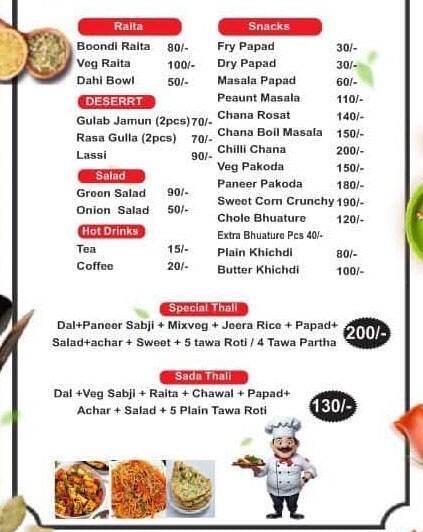 Raita
Boondi Raita 80/-
Veg Raita 100/-
Dahi Bowl 50/-

DESERRT
Gulab Jamun (2pcs) 70/-
Rasa Gulla (2pcs) 70/-
Lassi 90/-

Salad
Green Salad 90/-
Onion Salad 50/-

Hot Drinks
Tea 15/-
Coffee 20/-

Snacks
Fry Papad 30/-
Dry Papad 30/-
Masala Papad 60/-
Peaunt Masala 110/-
Chana Rosat 140/-
Chana Boil Masala 150/-
Chilli Chana 200/-
Veg Pakoda 150/-
Paneer Pakoda 180/-
Sweet Corn Crunchy 190/-
Chole Bhuature 120/-
Extra Bhuature Pcs 40/-
Plain Khichdi 80/-
Butter Khichdi 100/-

Special Thali
Dal+Paneer Sabji + Mixveg + Jeera Rice + Papad+ Salad+achar + Sweet + 5 tawa Roti / 4 Tawa Partha 200/-

Sada Thali
Dal +Veg Sabji + Raita + Chawal + Papad+ Achar + Salad + 5 Plain Tawa Roti 130/-